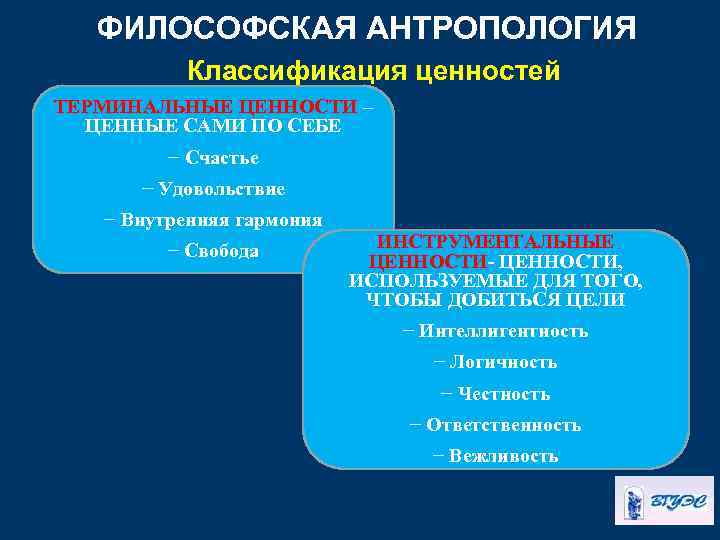 ФИЛОСОФСКАЯ АНТРОПОЛОГИЯ

Классификация ценностей

ТЕРМИНАЛЬНЫЕ ЦЕННОСТИ – ЦЕННЫЕ САМИ ПО СЕБЕ

− Счастье

− Удовольствие

− Внутренняя гармония

− Свобода

ИНСТРУМЕНТАЛЬНЫЕ ЦЕННОСТИ- ЦЕННОСТИ, ИСПОЛЬЗУЕМЫЕ ДЛЯ ТОГО, ЧТОБЫ ДОБИТЬСЯ ЦЕЛИ

− Интеллигентность

− Логичность

− Честность

− Ответственность

− Вежливость

ВГУЭС